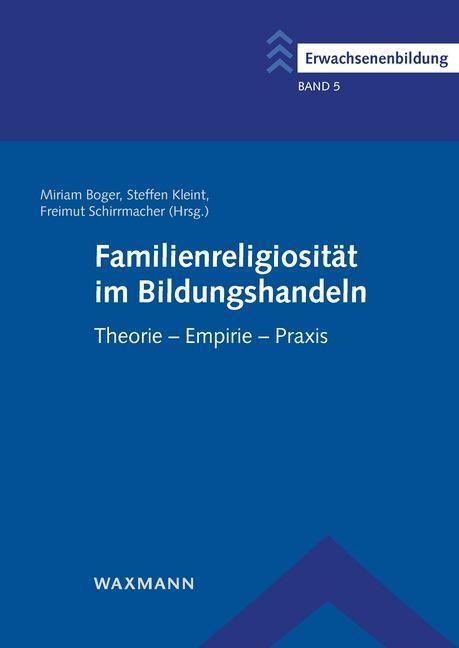 Erwachsenenbildung
BAND 5

Miriam Boger, Steffen Kleint, Freimut Schirrmacher (Hrsg.)

Familienreligiosität im Bildungshandeln

Theorie – Empirie – Praxis

WAXMANN